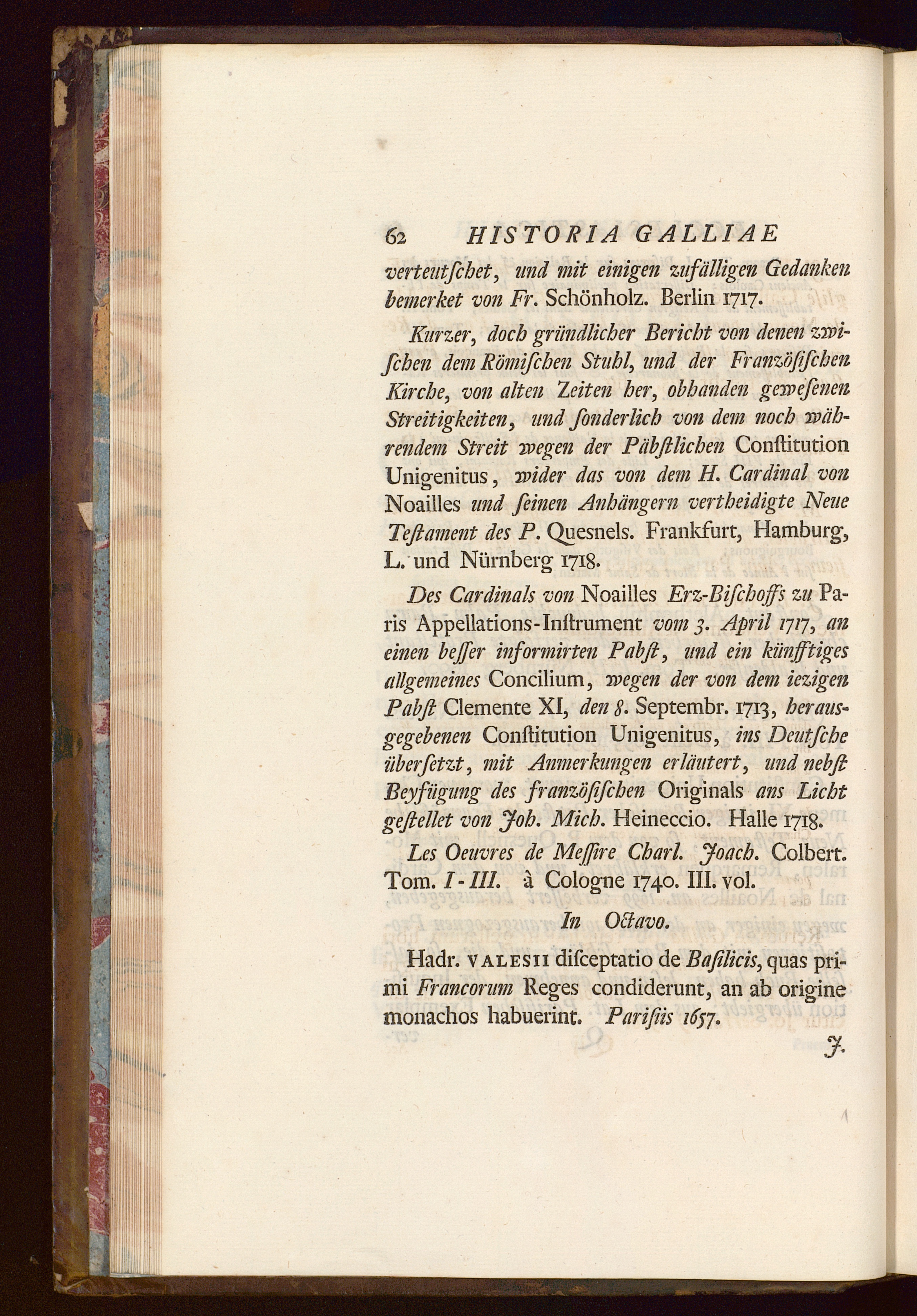 62 HISTORIA GALLIAE

verteutschet, und mit einigen zufälligen Gedanken bemerket von Fr. Schönholz. Berlin 1717.

Kurzer, doch gründlicher Bericht von denen zwischen dem Römischen Stuhl, und der Französischen Kirche, von alten Zeiten her, obhanden gewesenen Streitigkeiten, und sonderlich von dem noch währendem Streit wegen der Päbstlichen Constitution Unigenitus, wider das von dem H. Cardinal von Noailles und seinen Anhängern vertheidigte Neue Testament des P. Quesnels. Frankfurt, Hamburg, L. und Nürnberg 1718.

Des Cardinals von Noailles Erz-Bischoffs zu Paris Appellations-Instrument vom 3. April 1717, an einen besser informirten Pabst, und ein künfftiges allgemeines Concilium, wegen der von dem iezigen Pabst Clemente XI, den 8. Septembr. 1713, herausgegebenen Constitution Unigenitus, ins Deutsche übersetzt, mit Anmerkungen erläutert, und nebst Beyfügung des französischen Originals ans Licht gestellet von Joh. Mich. Heineccio. Halle 1718.

Les Oeuvres de Messire Charl. Joach. Colbert. Tom. I-III. à Cologne 1740. III. vol.

In Octavo.

Hadr. VALESII disceptatio de Basilicis, quas primi Francorum Reges condiderunt, an ab origine monachos habuerint. Parisiis 1657.

J.